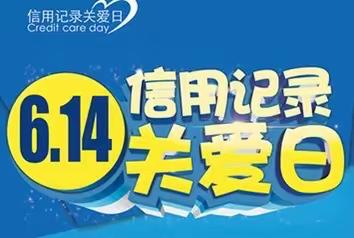 信用记录关爱日
Credit care day

6.14

信用记录
关爱日